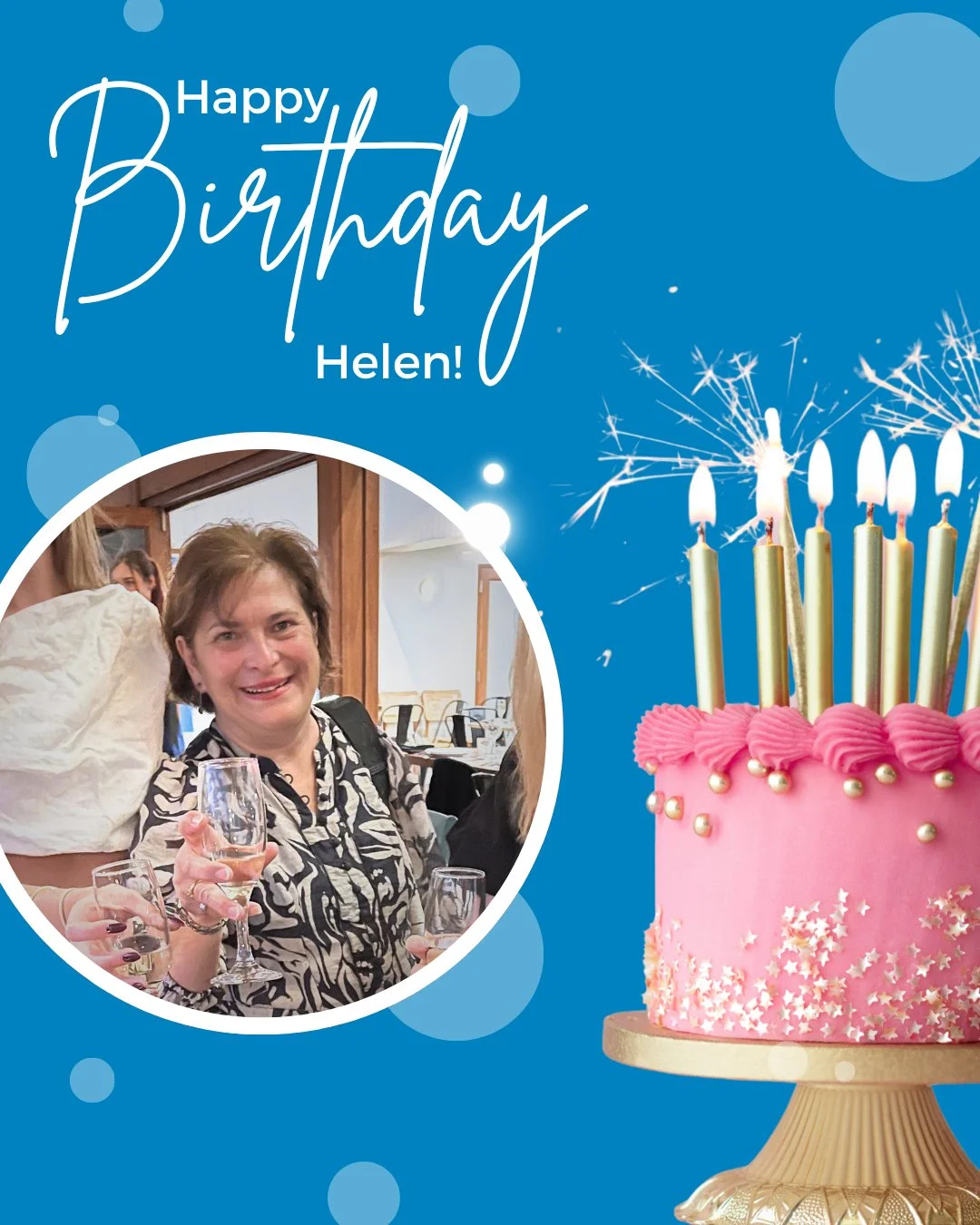 Happy
Birthday
Helen!